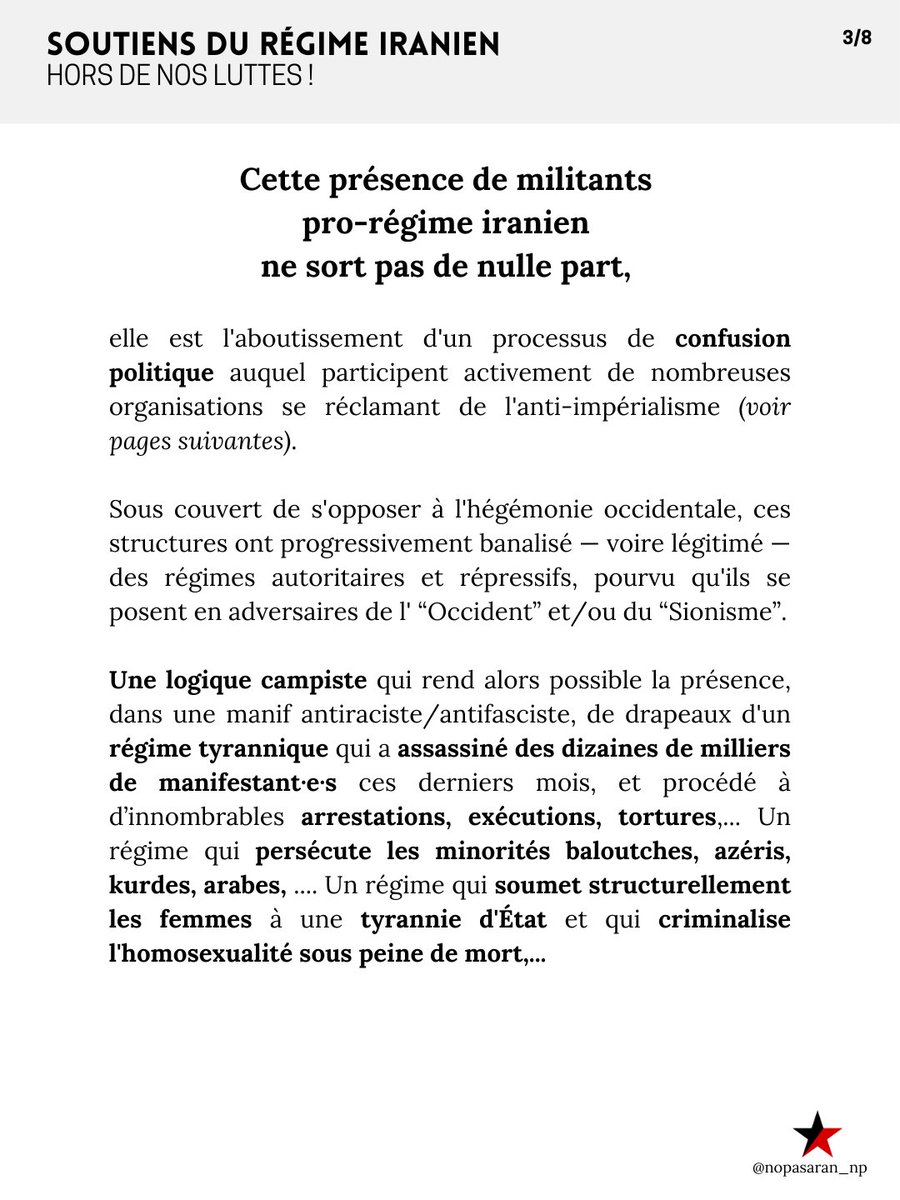 SOUTIENS DU RÉGIME IRANIEN
HORS DE NOS LUTTES !

3/8

Cette présence de militants pro-régime iranien ne sort pas de nulle part,

elle est l'aboutissement d'un processus de confusion politique auquel participent activement de nombreuses organisations se réclamant de l'anti-impérialisme (voir pages suivantes).

Sous couvert de s'opposer à l'hégémonie occidentale, ces structures ont progressivement banalisé — voire légitimé — des régimes autoritaires et répressifs, pourvu qu'ils se posent en adversaires de l' “Occident” et/ou du “Sionisme”.

Une logique campiste qui rend alors possible la présence, dans une manif antiraciste/antifasciste, de drapeaux d'un régime tyrannique qui a assassiné des dizaines de milliers de manifestant·e·s ces derniers mois, et procédé à d’innombrables arrestations, exécutions, tortures,... Un régime qui persécute les minorités baloutches, azéris, kurdes, arabes, .... Un régime qui soumet structurellement les femmes à une tyrannie d'État et qui criminalise l'homosexualité sous peine de mort,...

@nopasaran_np